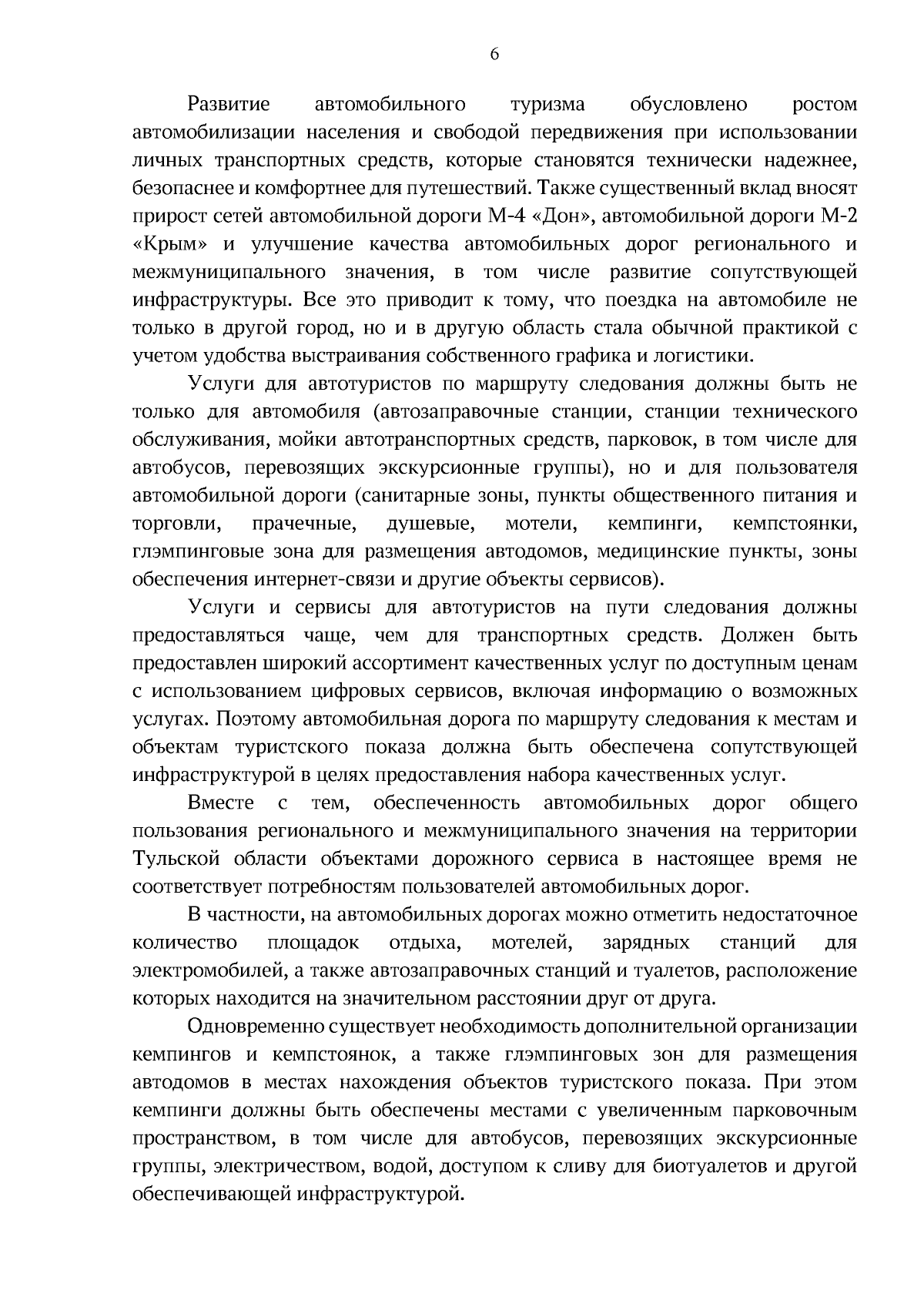 6

Развитие автомобильного туризма обусловлено ростом автомобилизации населения и свободой передвижения при использовании личных транспортных средств, которые становятся технически надежнее, безопаснее и комфортнее для путешествий. Также существенный вклад вносят прирост сетей автомобильной дороги М-4 «Дон», автомобильной дороги М-2 «Крым» и улучшение качества автомобильных дорог регионального и межмуниципального значения, в том числе развитие сопутствующей инфраструктуры. Все это приводит к тому, что поездка на автомобиле не только в другой город, но и в другую область стала обычной практикой с учетом удобства выстраивания собственного графика и логистики.

Услуги для автотуристов по маршруту следования должны быть не только для автомобиля (автозаправочные станции, станции технического обслуживания, мойки автотранспортных средств, парковок, в том числе для автобусов, перевозящих экскурсионные группы), но и для пользователя автомобильной дороги (санитарные зоны, пункты общественного питания и торговли, прачечные, душевые, мотели, кемпинги, кемпстоянки, глэмпинговые зона для размещения автодомов, медицинские пункты, зоны обеспечения интернет-связи и другие объекты сервисов).

Услуги и сервисы для автотуристов на пути следования должны предоставляться чаще, чем для транспортных средств. Должен быть предоставлен широкий ассортимент качественных услуг по доступным ценам с использованием цифровых сервисов, включая информацию о возможных услугах. Поэтому автомобильная дорога по маршруту следования к местам и объектам туристского показа должна быть обеспечена сопутствующей инфраструктурой в целях предоставления набора качественных услуг.

Вместе с тем, обеспеченность автомобильных дорог общего пользования регионального и межмуниципального значения на территории Тульской области объектами дорожного сервиса в настоящее время не соответствует потребностям пользователей автомобильных дорог.

В частности, на автомобильных дорогах можно отметить недостаточное количество площадок отдыха, мотелей, зарядных станций для электромобилей, а также автозаправочных станций и туалетов, расположение которых находится на значительном расстоянии друг от друга.

Одновременно существует необходимость дополнительной организации кемпингов и кемпстоянок, а также глэмпинговых зон для размещения автодомов в местах нахождения объектов туристского показа. При этом кемпинги должны быть обеспечены местами с увеличенным парковочным пространством, в том числе для автобусов, перевозящих экскурсионные группы, электричеством, водой, доступом к сливу для биотуалетов и другой обеспечивающей инфраструктурой.